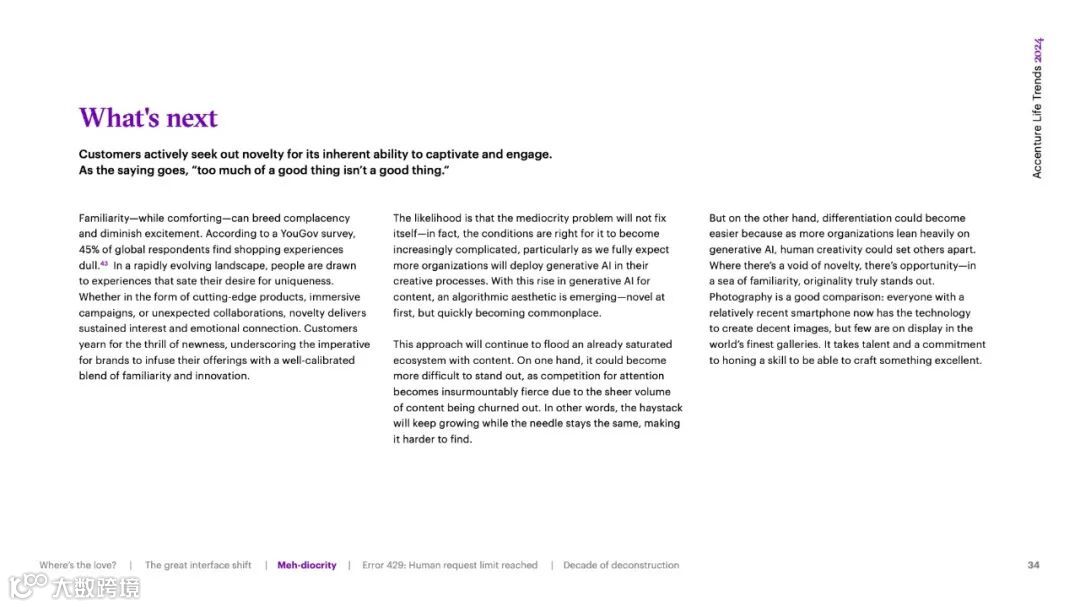 Accenture Life Trends 2024

What's next

Customers actively seek out novelty for its inherent ability to captivate and engage. As the saying goes, "too much of a good thing isn't a good thing."

Familiarity—while comforting—can breed complacency and diminish excitement. According to a YouGov survey, 45% of global respondents find shopping experiences dull.$^{43}$ In a rapidly evolving landscape, people are drawn to experiences that sate their desire for uniqueness. Whether in the form of cutting-edge products, immersive campaigns, or unexpected collaborations, novelty delivers sustained interest and emotional connection. Customers yearn for the thrill of newness, underscoring the imperative for brands to infuse their offerings with a well-calibrated blend of familiarity and innovation.

The likelihood is that the mediocrity problem will not fix itself—in fact, the conditions are right for it to become increasingly complicated, particularly as we fully expect more organizations will deploy generative AI in their creative processes. With this rise in generative AI for content, an algorithmic aesthetic is emerging—novel at first, but quickly becoming commonplace.

This approach will continue to flood an already saturated ecosystem with content. On one hand, it could become more difficult to stand out, as competition for attention becomes insurmountably fierce due to the sheer volume of content being churned out. In other words, the haystack will keep growing while the needle stays the same, making it harder to find.

But on the other hand, differentiation could become easier because as more organizations lean heavily on generative AI, human creativity could set others apart. Where there's a void of novelty, there's opportunity—in a sea of familiarity, originality truly stands out. Photography is a good comparison: everyone with a relatively recent smartphone now has the technology to create decent images, but few are on display in the world's finest galleries. It takes talent and a commitment to honing a skill to be able to craft something excellent.

Where's the love? | The great interface shift | Meh-diocrity | Error 429: Human request limit reached | Decade of deconstruction

34

大数跨境